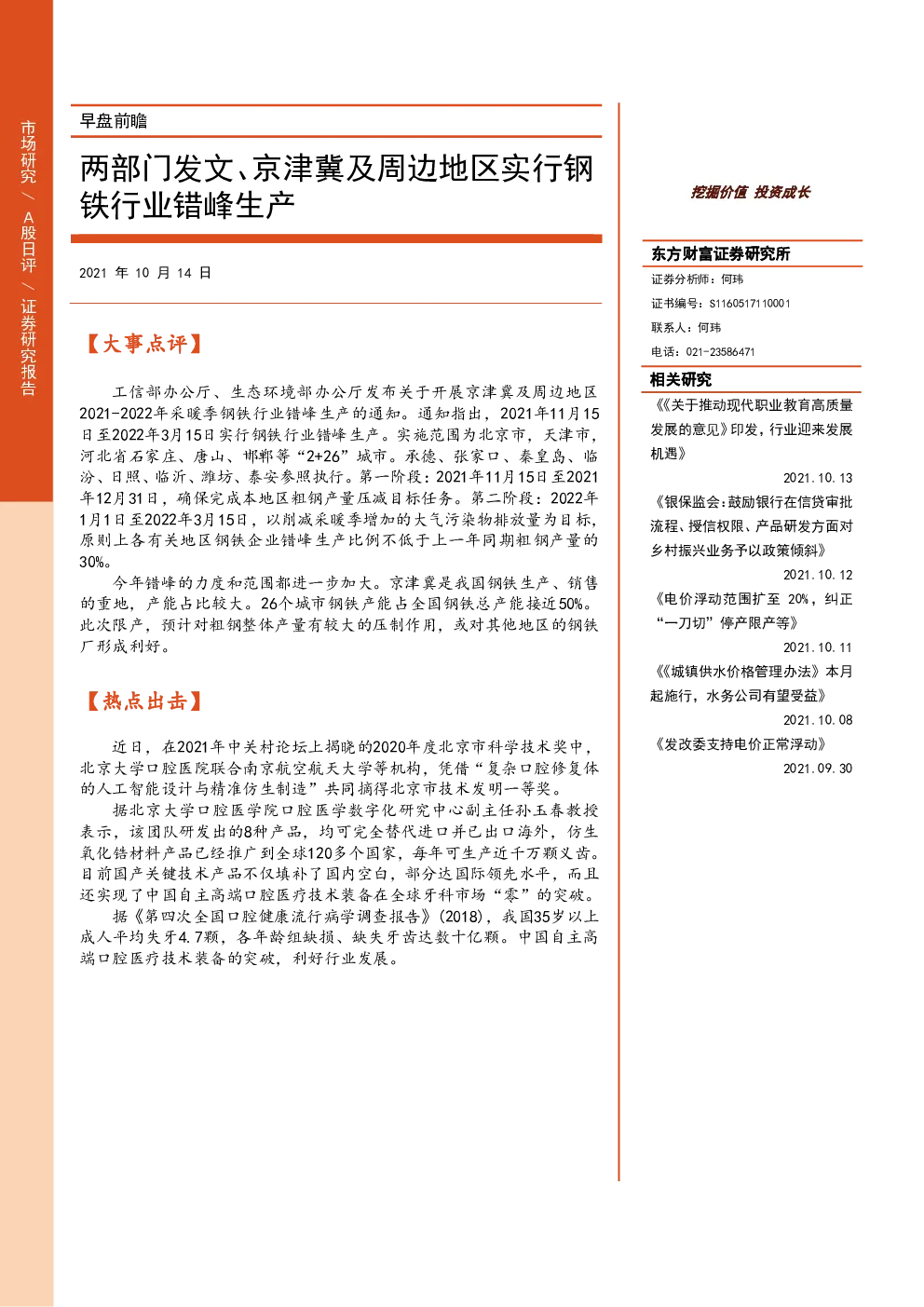 市场研究 / A股日评 / 证券研究报告

早盘前瞻

两部门发文、京津冀及周边地区实行钢铁行业错峰生产

2021 年 10 月 14 日

【大事点评】

工信部办公厅、生态环境部办公厅发布关于开展京津冀及周边地区2021-2022年采暖季钢铁行业错峰生产的通知。通知指出，2021年11月15日至2022年3月15日实行钢铁行业错峰生产。实施范围为北京市，天津市，河北省石家庄、唐山、邯郸等“2+26”城市。承德、张家口、秦皇岛、临汾、日照、临沂、潍坊、泰安参照执行。第一阶段：2021年11月15日至2021年12月31日，确保完成本地区粗钢产量压减目标任务。第二阶段：2022年1月1日至2022年3月15日，以削减采暖季增加的大气污染物排放量为目标，原则上各有关地区钢铁企业错峰生产比例不低于上一年同期粗钢产量的30%。

今年错峰的力度和范围都进一步加大。京津冀是我国钢铁生产、销售的重地，产能占比较大。26个城市钢铁产能占全国钢铁总产能接近50%。此次限产，预计对粗钢整体产量有较大的压制作用，或对其他地区的钢铁厂形成利好。

【热点出击】

近日，在2021年中关村论坛上揭晓的2020年度北京市科学技术奖中，北京大学口腔医院联合南京航空航天大学等机构，凭借“复杂口腔修复体的人工智能设计与精准仿生制造”共同摘得北京市技术发明一等奖。

据北京大学口腔医学院口腔医学数字化研究中心副主任孙玉春教授表示，该团队研发出的8种产品，均可完全替代进口并已出口海外，仿生氧化锆材料产品已经推广到全球120多个国家，每年可生产近千万颗义齿。目前国产关键技术产品不仅填补了国内空白，部分达国际领先水平，而且还实现了中国自主高端口腔医疗技术装备在全球牙科市场“零”的突破。

据《第四次全国口腔健康流行病学调查报告》(2018)，我国35岁以上成人平均失牙4.7颗，各年龄组缺损、缺失牙齿达数十亿颗。中国自主高端口腔医疗技术装备的突破，利好行业发展。

挖掘价值 投资成长

东方财富证券研究所

证券分析师：何玮

证书编号：S1160517110001

联系人：何玮

电话：021-23586471

相关研究

《《关于推动现代职业教育高质量发展的意见》印发，行业迎来发展机遇》

2021.10.13

《银保监会：鼓励银行在信贷审批流程、授信权限、产品研发方面对乡村振兴业务予以政策倾斜》

2021.10.12

《电价浮动范围扩至 20%，纠正“一刀切”停产限产等》

2021.10.11

《《城镇供水价格管理办法》本月起施行，水务公司有望受益》

2021.10.08

《发改委支持电价正常浮动》

2021.09.30